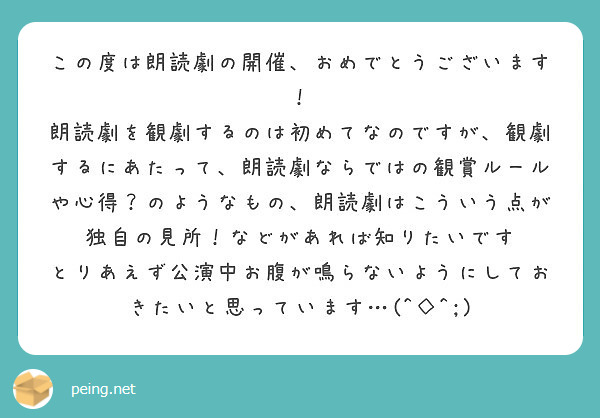 この度は朗読劇の開催、おめでとうございます！
朗読劇を観劇するのは初めてなのですが、観劇するにあたって、朗読劇ならではの観賞ルールや心得？のようなもの、朗読劇はこういう点が独自の見所！などがあれば知りたいです
とりあえず公演中お腹が鳴らないようにしておきたいと思っています…(^◇^;)

peing.net